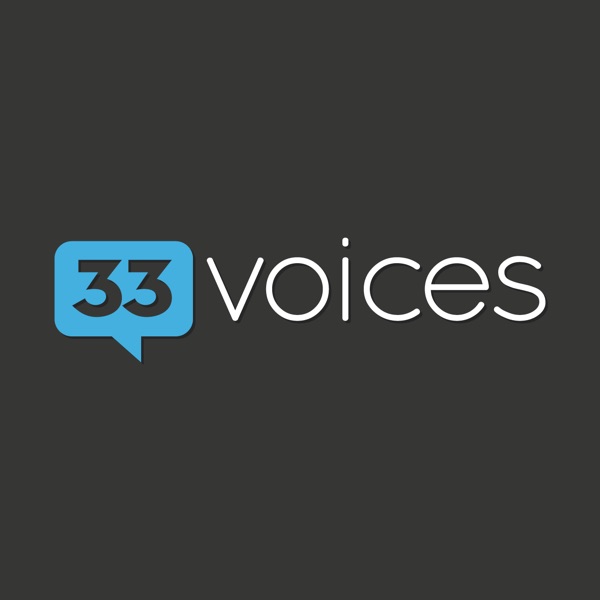 33 voices